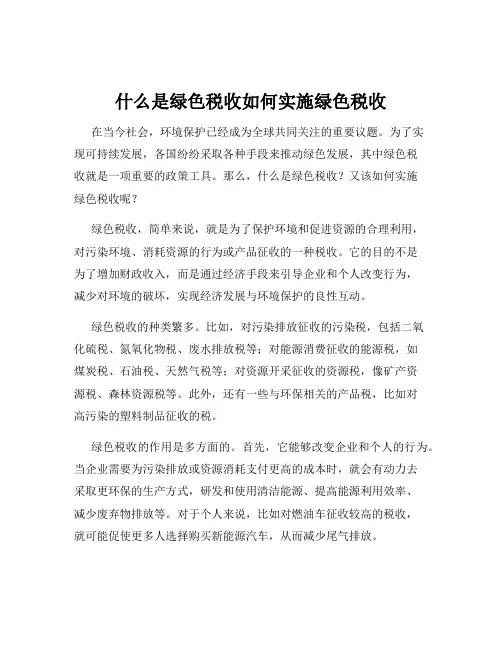 什么是绿色税收如何实施绿色税收

在当今社会，环境保护已经成为全球共同关注的重要议题。为了实现可持续发展，各国纷纷采取各种手段来推动绿色发展，其中绿色税收就是一项重要的政策工具。那么，什么是绿色税收？又该如何实施绿色税收呢？

绿色税收，简单来说，就是为了保护环境和促进资源的合理利用，对污染环境、消耗资源的行为或产品征收的一种税收。它的目的不是为了增加财政收入，而是通过经济手段来引导企业和个人改变行为，减少对环境的破坏，实现经济发展与环境保护的良性互动。

绿色税收的种类繁多。比如，对污染排放征收的污染税，包括二氧化硫税、氮氧化物税、废水排放税等；对能源消费征收的能源税，如煤炭税、石油税、天然气税等；对资源开采征收的资源税，像矿产资源税、森林资源税等。此外，还有一些与环保相关的产品税，比如对高污染的塑料制品征收的税。

绿色税收的作用是多方面的。首先，它能够改变企业和个人的行为。当企业需要为污染排放或资源消耗支付更高的成本时，就会有动力去采取更环保的生产方式，研发和使用清洁能源、提高能源利用效率、减少废弃物排放等。对于个人来说，比如对燃油车征收较高的税收，就可能促使更多人选择购买新能源汽车，从而减少尾气排放。